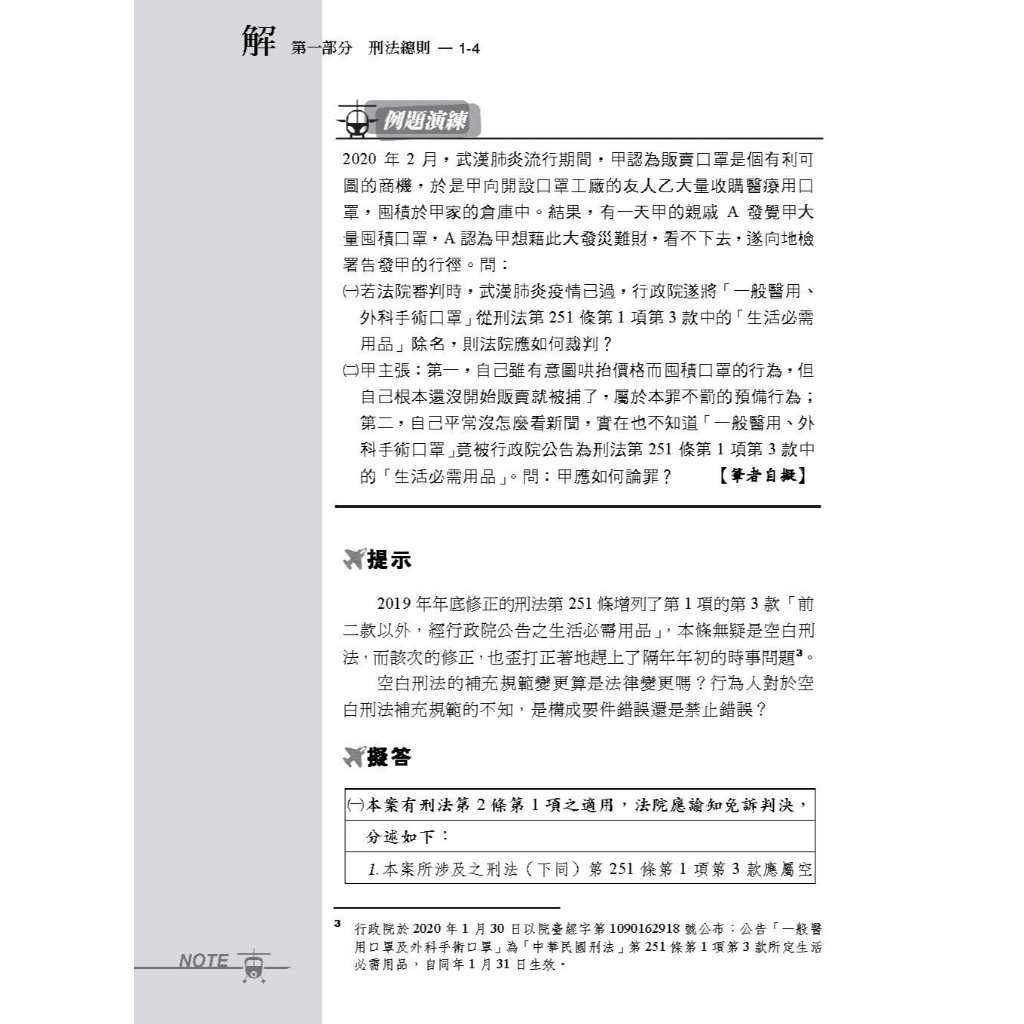 解 第一部分 刑法總則 — 1-4

例題演練

2020年2月，武漢肺炎流行期間，甲認為販賣口罩是個有利可圖的商機，於是甲向開設口罩工廠的友人乙大量收購醫療用口罩，囤積於甲家的倉庫中。結果，有一天甲的親戚A發覺甲大量囤積口罩，A認為甲想藉此大發災難財，看不下去，遂向地檢署告發甲的行徑。問：

㈠若法院審判時，武漢肺炎疫情已過，行政院遂將「一般醫用、外科手術口罩」從刑法第251條第1項第3款中的「生活必需用品」除名，則法院應如何裁判？

㈡甲主張：第一，自己雖有意圖哄抬價格而囤積口罩的行為，但自己根本還沒開始販賣就被捕了，屬於本罪不罰的預備行為；第二，自己平常沒怎麼看新聞，實在也不知道「一般醫用、外科手術口罩」竟被行政院公告為刑法第251條第1項第3款中的「生活必需用品」。問：甲應如何論罪？ 【筆者自擬】

提示

2019年年底修正的刑法第251條增列了第1項的第3款「前二款以外，經行政院公告之生活必需用品」，本條無疑是空白刑法，而該次的修正，也歪打正著地趕上了隔年年初的時事問題$^{3}$。

空白刑法的補充規範變更算是法律變更嗎？行為人對於空白刑法補充規範的不知，是構成要件錯誤還是禁止錯誤？

擬答

㈠本案有刑法第2條第1項之適用，法院應諭知免訴判決，分述如下：

1.本案所涉及之刑法（下同）第251條第1項第3款應屬空

$^{3}$ 行政院於2020年1月30日以院臺經字第1090162918號公布：公告「一般醫用口罩及外科手術口罩」為「中華民國刑法」第251條第1項第3款所定生活必需用品，自同年1月31日生效。

NOTE